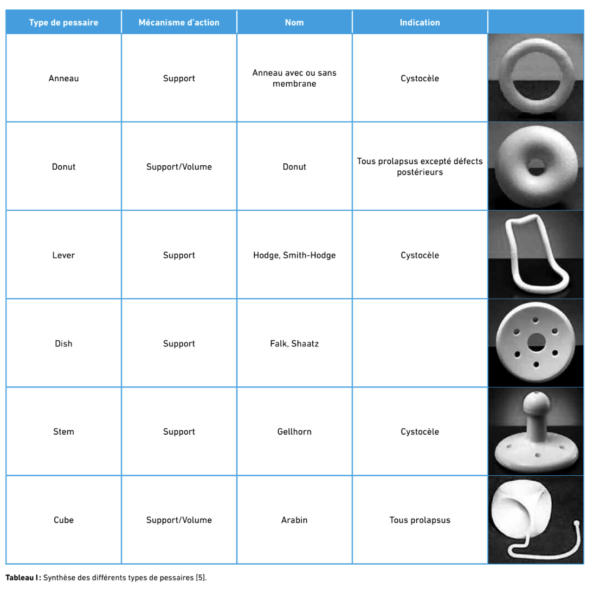 | Type de pessaire | Mécanisme d'action | Nom | Indication | |
|---|---|---|---|---|
| Anneau | Support | Anneau avec ou sans membrane | Cystocèle | |
| Donut | Support/Volume | Donut | Tous prolapsus excepté défects postérieurs | |
| Lever | Support | Hodge, Smith-Hodge | Cystocèle | |
| Dish | Support | Falk, Shaatz | | |
| Stem | Support | Gellhorn | Cystocèle | |
| Cube | Support/Volume | Arabin | Tous prolapsus | |

Tableau I : Synthèse des différents types de pessaires [5].